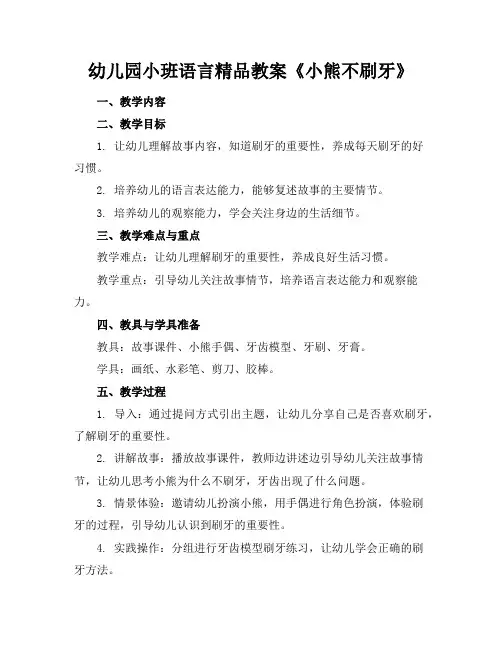 幼儿园小班语言精品教案《小熊不刷牙》

一、教学内容

二、教学目标

1. 让幼儿理解故事内容，知道刷牙的重要性，养成每天刷牙的好习惯。

2. 培养幼儿的语言表达能力，能够复述故事的主要情节。

3. 培养幼儿的观察能力，学会关注身边的生活细节。

三、教学难点与重点

教学难点：让幼儿理解刷牙的重要性，养成良好生活习惯。

教学重点：引导幼儿关注故事情节，培养语言表达能力和观察能力。

四、教具与学具准备

教具：故事课件、小熊手偶、牙齿模型、牙刷、牙膏。

学具：画纸、水彩笔、剪刀、胶棒。

五、教学过程

1. 导入：通过提问方式引出主题，让幼儿分享自己是否喜欢刷牙，了解刷牙的重要性。

2. 讲解故事：播放故事课件，教师边讲述边引导幼儿关注故事情节，让幼儿思考小熊为什么不刷牙，牙齿出现了什么问题。

3. 情景体验：邀请幼儿扮演小熊，用手偶进行角色扮演，体验刷牙的过程，引导幼儿认识到刷牙的重要性。

4. 实践操作：分组进行牙齿模型刷牙练习，让幼儿学会正确的刷牙方法。